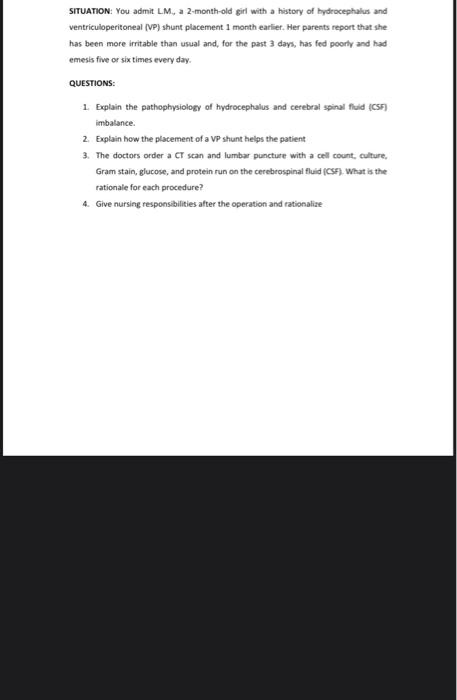 SITUATION: You admit L.M., a 2-month-old girl with a history of hydrocephalus and ventriculoperitoneal (VP) shunt placement 1 month earlier. Her parents report that she has been more irritable than usual and, for the past 3 days, has fed poorly and had emesis five or six times every day.

QUESTIONS:

1. Explain the pathophysiology of hydrocephalus and cerebral spinal fluid (CSF) imbalance.
2. Explain how the placement of a VP shunt helps the patient
3. The doctors order a CT scan and lumbar puncture with a cell count, culture, Gram stain, glucose, and protein run on the cerebrospinal fluid (CSF). What is the rationale for each procedure?
4. Give nursing responsibilities after the operation and rationalize